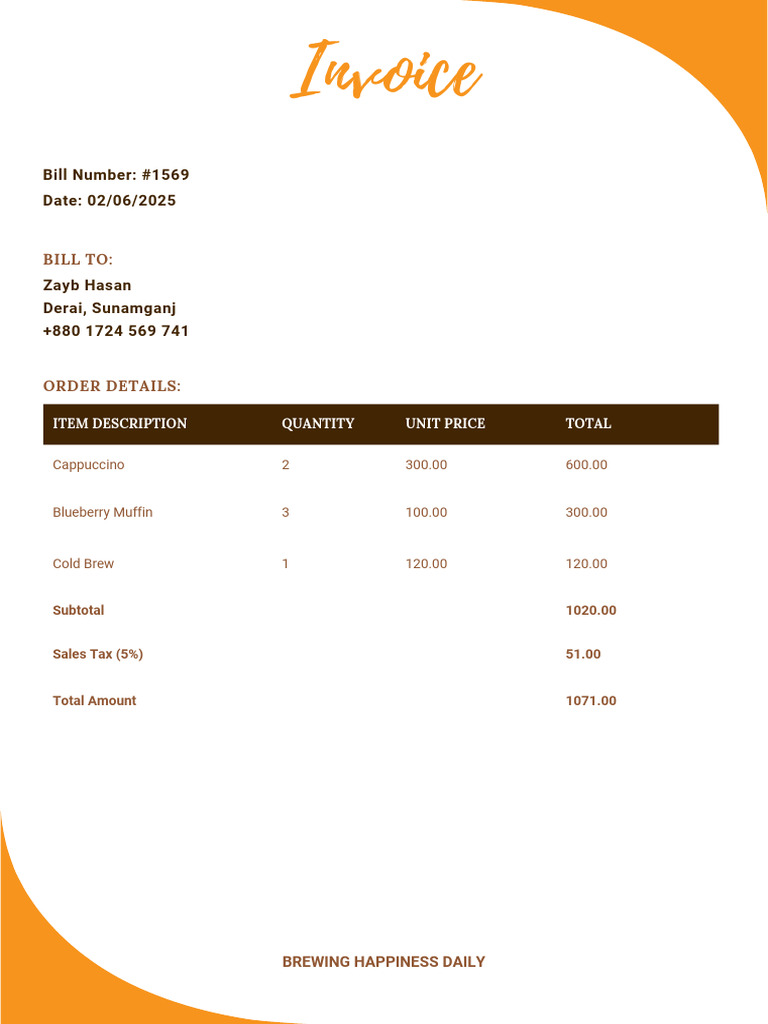 Invoice

Bill Number: #1569
Date: 02/06/2025

BILL TO:
Zayb Hasan
Derai, Sunamganj
+880 1724 569 741

ORDER DETAILS:

| ITEM DESCRIPTION | QUANTITY | UNIT PRICE | TOTAL |
|---|---|---|---|
| Cappuccino | 2 | 300.00 | 600.00 |
| Blueberry Muffin | 3 | 100.00 | 300.00 |
| Cold Brew | 1 | 120.00 | 120.00 |
| Subtotal | | | 1020.00 |
| Sales Tax (5%) | | | 51.00 |
| Total Amount | | | 1071.00 |

BREWING HAPPINESS DAILY